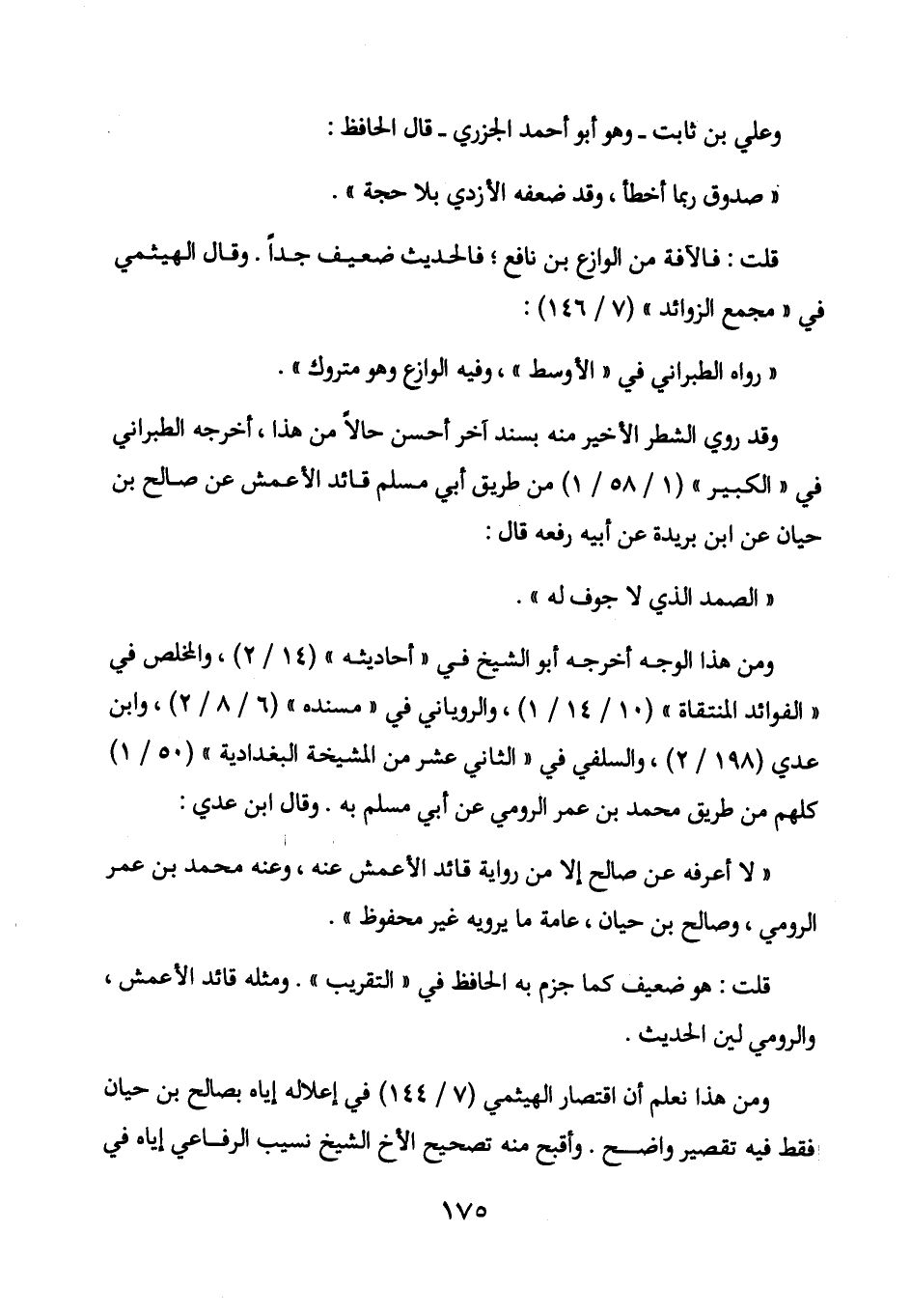 وعلي بن ثابت ـ وهو أبو أحمد الجزري ـ قال الحافظ :

« صدوق ربما أخطأ ، وقد ضعفه الأزدي بلا حجة » .

قلت : فالآفة من الوازع بن نافع ؛ فالحديث ضعيف جداً . وقال الهيثمي في « مجمع الزوائد » (٧ / ١٤٦) :

« رواه الطبراني في « الأوسط » ، وفيه الوازع وهو متروك » .

وقد روي الشطر الأخير منه بسند آخر أحسن حالاً من هذا ، أخرجه الطبراني في « الكبير » (١ / ٥٨ / ١) من طريق أبي مسلم قائد الأعمش عن صالح بن حيان عن ابن بريدة عن أبيه رفعه قال :

« الصمد الذي لا جوف له » .

ومن هذا الوجه أخرجه أبو الشيخ في « أحاديثه » (١٤ / ٢) ، والمخلص في « الفوائد المنتقاة » (١٠ / ١٤ / ١) ، والروياني في « مسنده » (٦ / ٨ / ٢) ، وابن عدي (١٩٨ / ٢) ، والسلفي في « الثاني عشر من المشيخة البغدادية » (٥٠ / ١) كلهم من طريق محمد بن عمر الرومي عن أبي مسلم به . وقال ابن عدي :

« لا أعرفه عن صالح إلا من رواية قائد الأعمش عنه ، وعنه محمد بن عمر الرومي ، وصالح بن حيان ، عامة ما يرويه غير محفوظ » .

قلت : هو ضعيف كما جزم به الحافظ في « التقريب » . ومثله قائد الأعمش ، والرومي لين الحديث .

ومن هذا نعلم أن اقتصار الهيثمي (٧ / ١٤٤) في إعلاله إياه بصالح بن حيان فقط فيه تقصير واضح . وأقبح منه تصحيح الأخ الشيخ نسيب الرفاعي إياه في

١٧٥